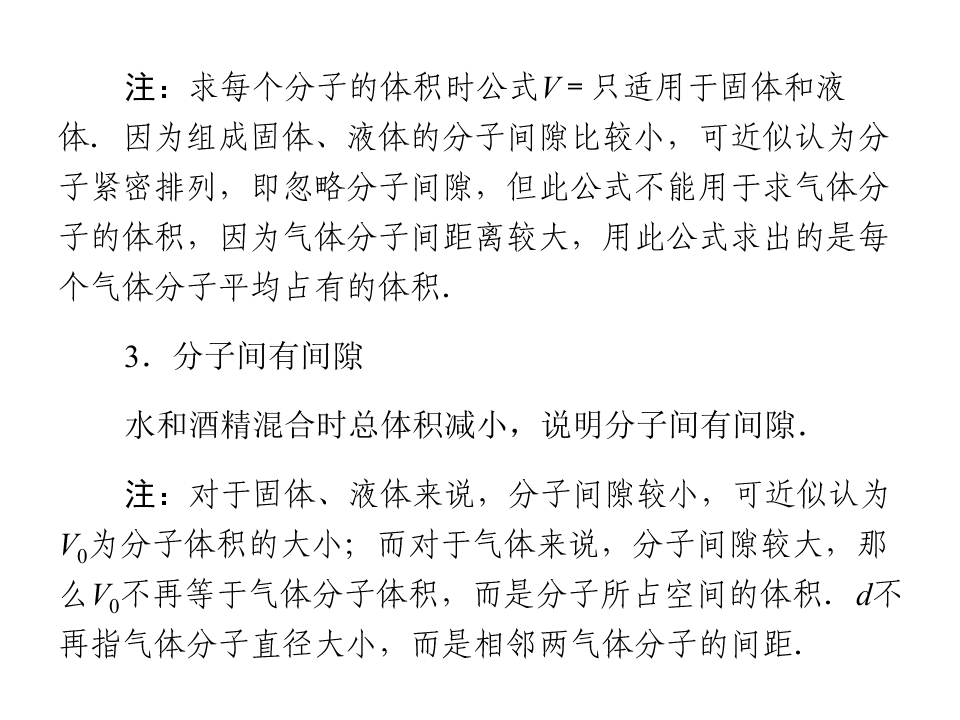 注：求每个分子的体积时公式$V=$只适用于固体和液体．因为组成固体、液体的分子间隙比较小，可近似认为分子紧密排列，即忽略分子间隙，但此公式不能用于求气体分子的体积，因为气体分子间距离较大，用此公式求出的是每个气体分子平均占有的体积．

3．分子间有间隙

水和酒精混合时总体积减小，说明分子间有间隙．

注：对于固体、液体来说，分子间隙较小，可近似认为$V_0$为分子体积的大小；而对于气体来说，分子间隙较大，那么$V_0$不再等于气体分子体积，而是分子所占空间的体积．$d$不再指气体分子直径大小，而是相邻两气体分子的间距．